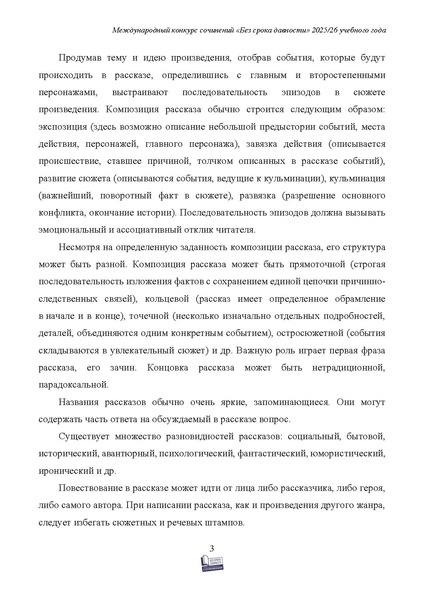 Международный конкурс сочинений «Без срока давности» 2025/26 учебного года

Продумав тему и идею произведения, отобрав события, которые будут происходить в рассказе, определившись с главным и второстепенными персонажами, выстраивают последовательность эпизодов в сюжете произведения. Композиция рассказа обычно строится следующим образом: экспозиция (здесь возможно описание небольшой предыстории событий, места действия, персонажей, главного персонажа), завязка действия (описывается происшествие, ставшее причиной, толчком описанных в рассказе событий), развитие сюжета (описываются события, ведущие к кульминации), кульминация (важнейший, поворотный факт в сюжете), развязка (разрешение основного конфликта, окончание истории). Последовательность эпизодов должна вызывать эмоциональный и ассоциативный отклик читателя.

Несмотря на определенную заданность композиции рассказа, его структура может быть разной. Композиция рассказа может быть прямоточной (строгая последовательность изложения фактов с сохранением единой цепочки причинно-следственных связей), кольцевой (рассказ имеет определенное обрамление в начале и в конце), точечной (несколько изначально отдельных подробностей, деталей, объединяются одним конкретным событием), остросюжетной (события складываются в увлекательный сюжет) и др. Важную роль играет первая фраза рассказа, его зачин. Концовка рассказа может быть нетрадиционной, парадоксальной.

Названия рассказов обычно очень яркие, запоминающиеся. Они могут содержать часть ответа на обсуждаемый в рассказе вопрос.

Существует множество разновидностей рассказов: социальный, бытовой, исторический, авантюрный, психологический, фантастический, юмористический, иронический и др.

Повествование в рассказе может идти от лица либо рассказчика, либо героя, либо самого автора. При написании рассказа, как и произведения другого жанра, следует избегать сюжетных и речевых штампов.

3